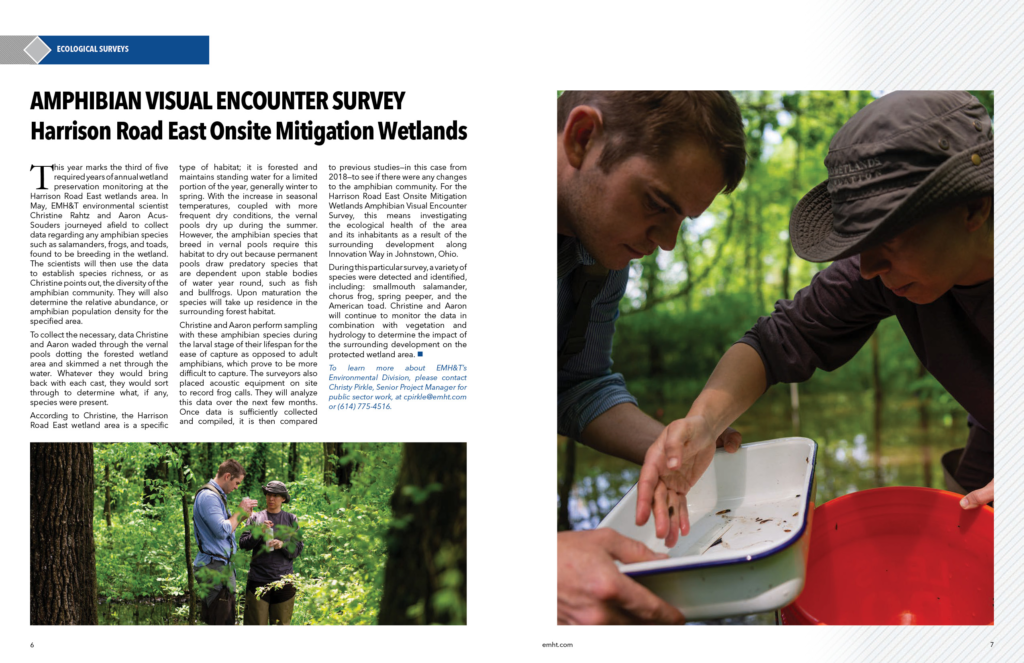 ECOLOGICAL SURVEYS

AMPHIBIAN VISUAL ENCOUNTER SURVEY
Harrison Road East Onsite Mitigation Wetlands

This year marks the third of five required years of annual wetland preservation monitoring at the Harrison Road East wetlands area. In May, EMH&T environmental scientist Christine Rahtz and Aaron Acus-Souders journeyed afield to collect data regarding any amphibian species such as salamanders, frogs, and toads, found to be breeding in the wetland. The scientists will then use the data to establish species richness, or as Christine points out, the diversity of the amphibian community. They will also determine the relative abundance, or amphibian population density for the specified area.

To collect the necessary, data Christine and Aaron waded through the vernal pools dotting the forested wetland area and skimmed a net through the water. Whatever they would bring back with each cast, they would sort through to determine what, if any, species were present.

According to Christine, the Harrison Road East wetland area is a specific type of habitat; it is forested and maintains standing water for a limited portion of the year, generally winter to spring. With the increase in seasonal temperatures, coupled with more frequent dry conditions, the vernal pools dry up during the summer. However, the amphibian species that breed in vernal pools require this habitat to dry out because permanent pools draw predatory species that are dependent upon stable bodies of water year round, such as fish and bullfrogs. Upon maturation the species will take up residence in the surrounding forest habitat.

Christine and Aaron perform sampling with these amphibian species during the larval stage of their lifespan for the ease of capture as opposed to adult amphibians, which prove to be more difficult to capture. The surveyors also placed acoustic equipment on site to record frog calls. They will analyze this data over the next few months. Once data is sufficiently collected and compiled, it is then compared to previous studies—in this case from 2018—to see if there were any changes to the amphibian community. For the Harrison Road East Onsite Mitigation Wetlands Amphibian Visual Encounter Survey, this means investigating the ecological health of the area and its inhabitants as a result of the surrounding development along Innovation Way in Johnstown, Ohio.

During this particular survey, a variety of species were detected and identified, including: smallmouth salamander, chorus frog, spring peeper, and the American toad. Christine and Aaron will continue to monitor the data in combination with vegetation and hydrology to determine the impact of the surrounding development on the protected wetland area.

To learn more about EMH&T's Environmental Division, please contact Christy Pirkle, Senior Project Manager for public sector work, at cpirkle@emht.com or (614) 775-4516.

6

emht.com

7